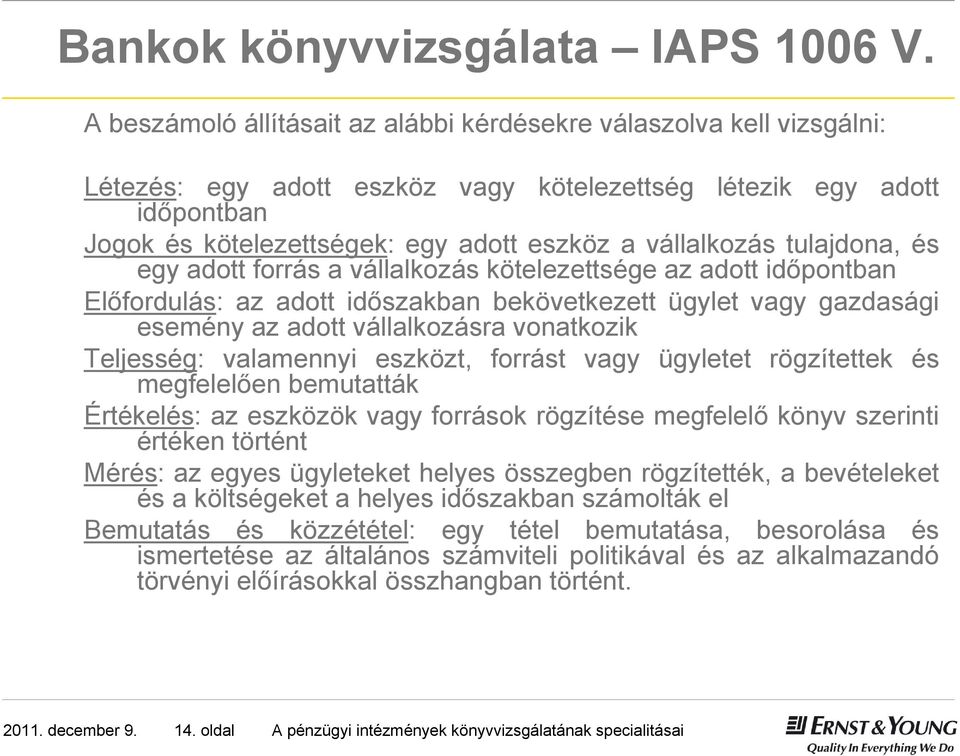 Bankok könyvvizsgálata – IAPS 1006 V.

A beszámoló állításait az alábbi kérdésekre válaszolva kell vizsgálni:

Létezés: egy adott eszköz vagy kötelezettség létezik egy adott időpontban

Jogok és kötelezettségek: egy adott eszköz a vállalkozás tulajdona, és egy adott forrás a vállalkozás kötelezettsége az adott időpontban

Előfordulás: az adott időszakban bekövetkezett ügylet vagy gazdasági esemény az adott vállalkozásra vonatkozik

Teljesség: valamennyi eszközt, forrást vagy ügyletet rögzítettek és megfelelően bemutatták

Értékelés: az eszközök vagy források rögzítése megfelelő könyv szerinti értéken történt

Mérés: az egyes ügyleteket helyes összegben rögzítették, a bevételeket és a költségeket a helyes időszakban számolták el

Bemutatás és közzététel: egy tétel bemutatása, besorolása és ismertetése az általános számviteli politikával és az alkalmazandó törvényi előírásokkal összhangban történt.

2011. december 9. 14. oldal A pénzügyi intézmények könyvvizsgálatának specialitásai

ERNST & YOUNG
Quality In Everything We Do